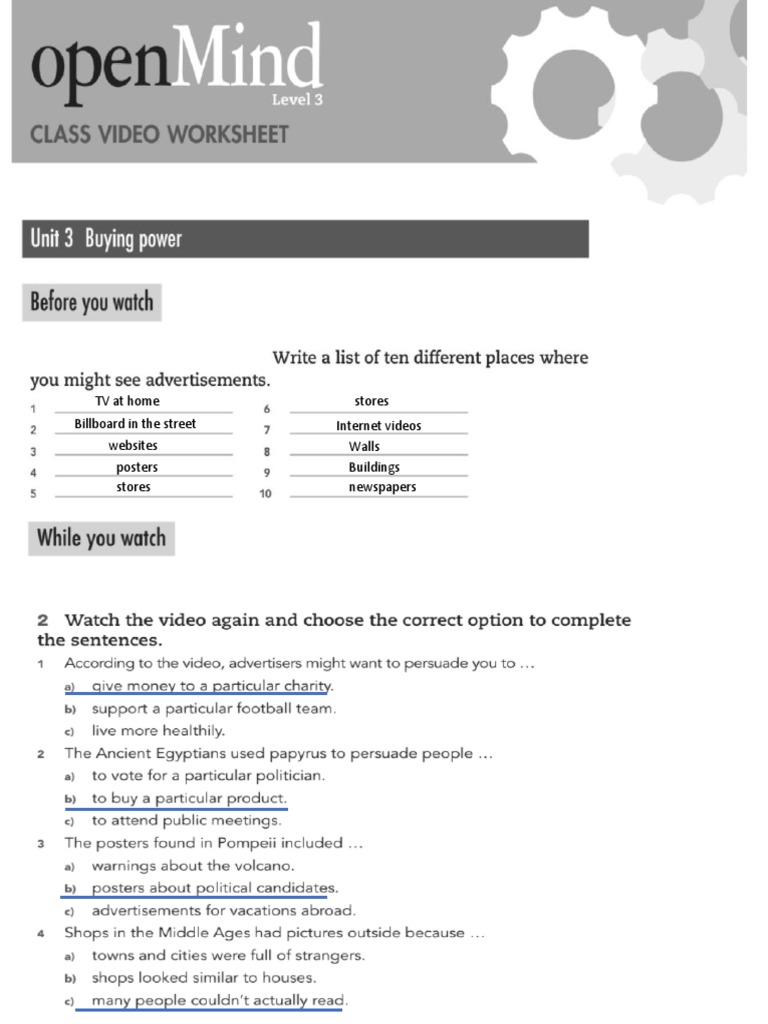 openMind
Level 3
CLASS VIDEO WORKSHEET

Unit 3 Buying power

Before you watch

Write a list of ten different places where you might see advertisements.

1 TV at home
2 Billboard in the street
3 websites
4 posters
5 stores
6 stores
7 Internet videos
8 Walls
9 Buildings
10 newspapers

While you watch

2 Watch the video again and choose the correct option to complete the sentences.
1 According to the video, advertisers might want to persuade you to …
a) give money to a particular charity.
b) support a particular football team.
c) live more healthily.
2 The Ancient Egyptians used papyrus to persuade people …
a) to vote for a particular politician.
b) to buy a particular product.
c) to attend public meetings.
3 The posters found in Pompeii included …
a) warnings about the volcano.
b) posters about political candidates.
c) advertisements for vacations abroad.
4 Shops in the Middle Ages had pictures outside because …
a) towns and cities were full of strangers.
b) shops looked similar to houses.
c) many people couldn't actually read.